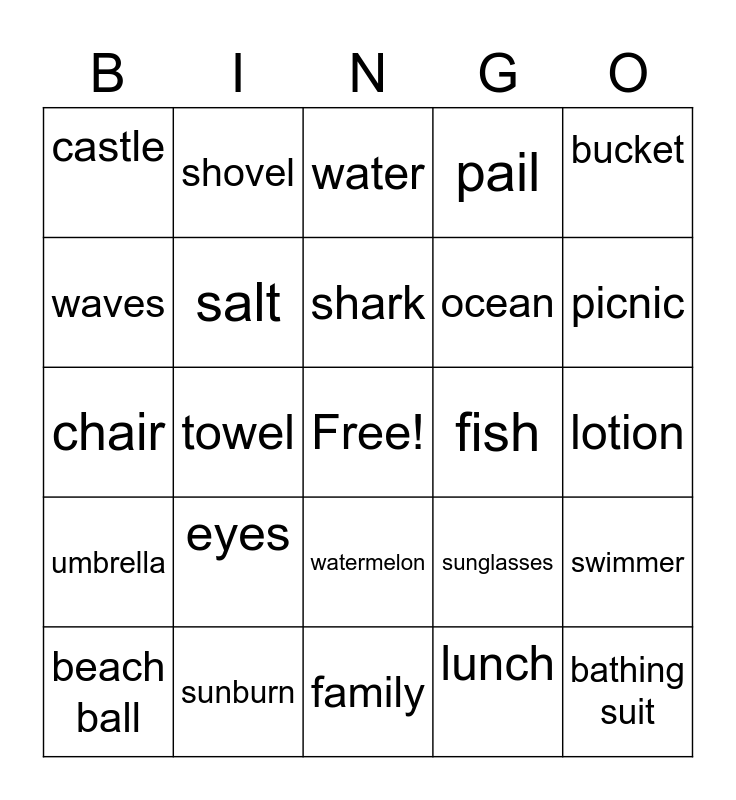 | B | I | N | G | O |
|---|---|---|---|---|
| castle | shovel | water | pail | bucket |
| waves | salt | shark | ocean | picnic |
| chair | towel | Free! | fish | lotion |
| umbrella | eyes | watermelon | sunglasses | swimmer |
| beach ball | sunburn | family | lunch | bathing suit |